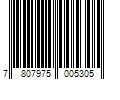 7 807975 005305